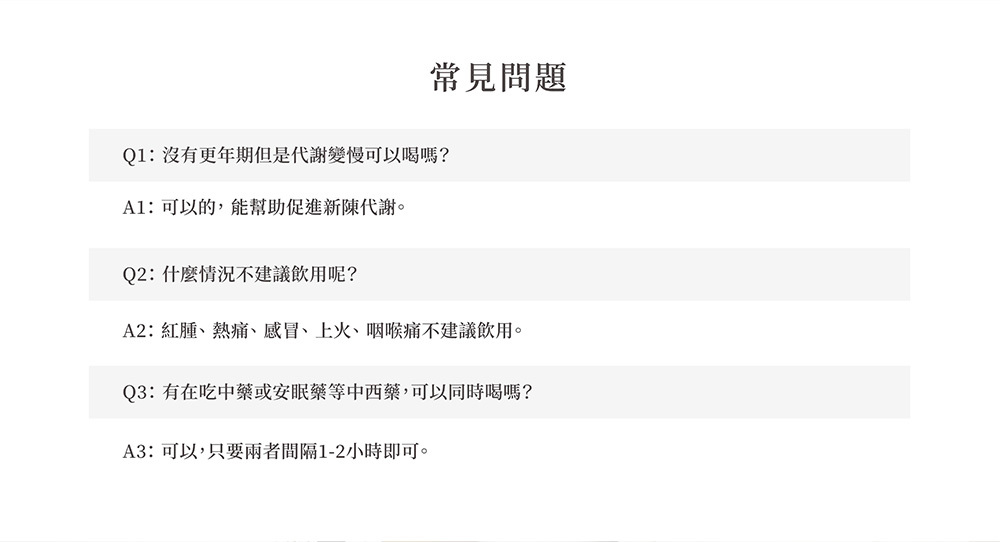 常見問題

Q1：沒有更年期但是代謝變慢可以喝嗎？

A1：可以的，能幫助促進新陳代謝。

Q2：什麼情況不建議飲用呢？

A2：紅腫、熱痛、感冒、上火、咽喉痛不建議飲用。

Q3：有在吃中藥或安眠藥等中西藥，可以同時喝嗎？

A3：可以，只要兩者間隔1-2小時即可。